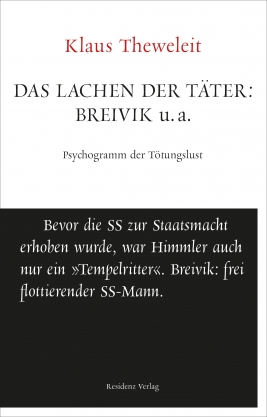 Klaus Theweleit

DAS LACHEN DER TÄTER: BREIVIK u. a.

Psychogramm der Tötungslust

Bevor die SS zur Staatsmacht erhoben wurde, war Himmler auch nur ein »Tempelritter«. Breivik: frei flottierender SS-Mann.

Residenz Verlag